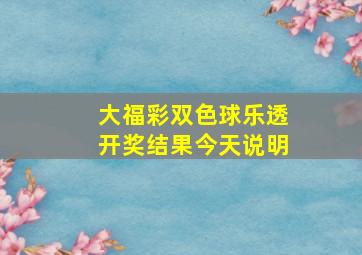 大福彩双色球乐透
开奖结果今天说明